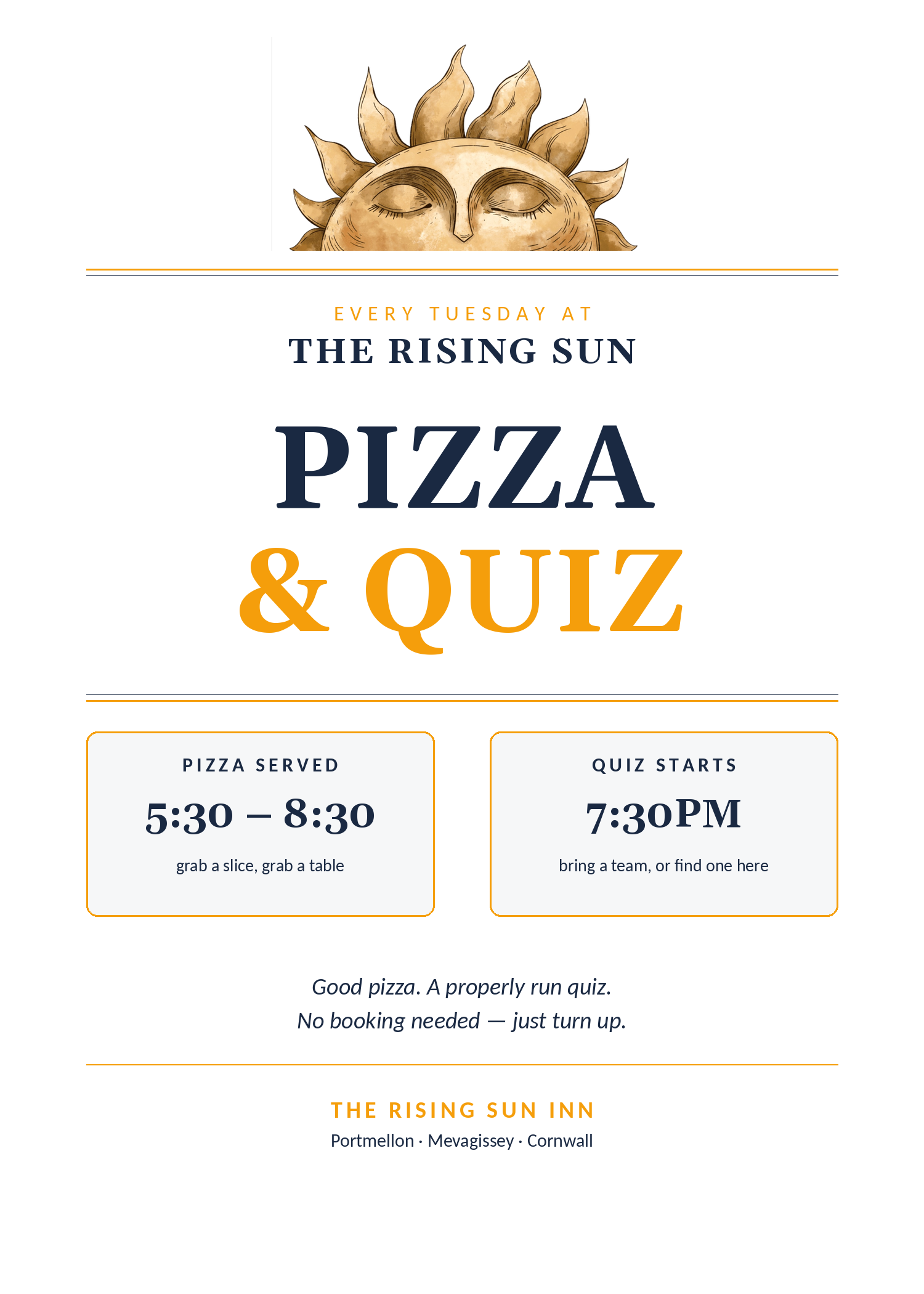 EVERY TUESDAY AT
THE RISING SUN

PIZZA
& QUIZ

PIZZA SERVED
5:30 – 8:30
grab a slice, grab a table

QUIZ STARTS
7:30PM
bring a team, or find one here

Good pizza. A properly run quiz.
No booking needed — just turn up.

THE RISING SUN INN
Portmellon · Mevagissey · Cornwall